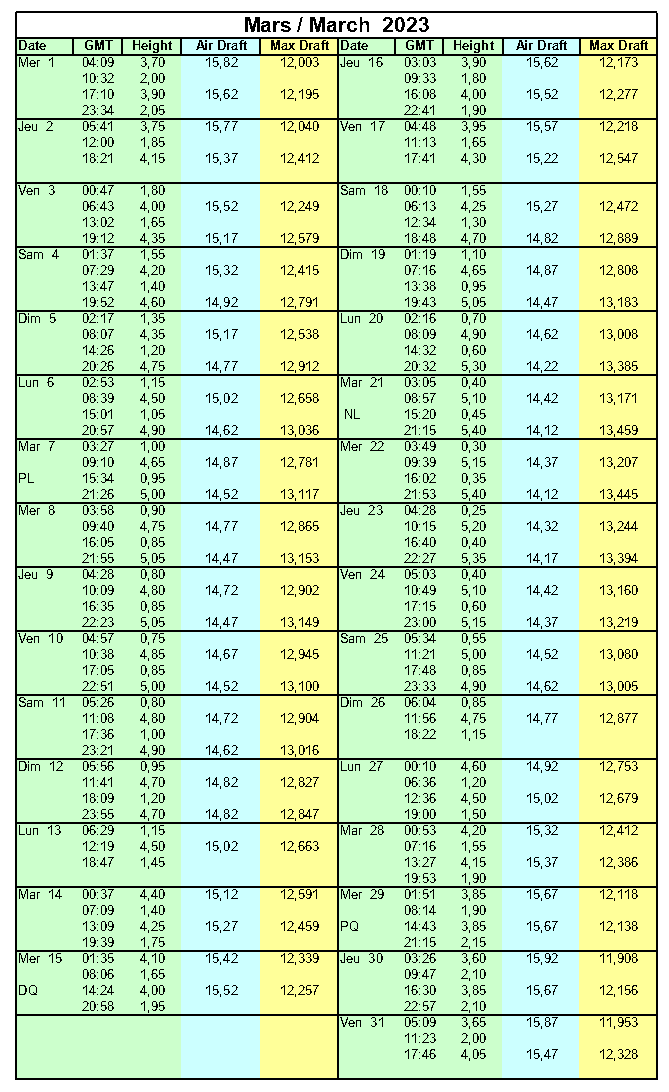 Mars / March 2023

| Date | GMT | Height | Air Draft | Max Draft |
|---|---|---|---|---|
| Mer 1 | 04:09 | 3,70 | 15,82 | 12,003 |
| | 10:32 | 2,00 | | |
| | 17:10 | 3,90 | 15,62 | 12,195 |
| | 23:34 | 2,05 | | |
| Jeu 2 | 05:41 | 3,75 | 15,77 | 12,040 |
| | 12:00 | 1,85 | | |
| | 18:21 | 4,15 | 15,37 | 12,412 |
| Ven 3 | 00:47 | 1,80 | | |
| | 06:43 | 4,00 | 15,52 | 12,249 |
| | 13:02 | 1,65 | | |
| | 19:12 | 4,35 | 15,17 | 12,579 |
| Sam 4 | 01:37 | 1,55 | | |
| | 07:29 | 4,20 | 15,32 | 12,415 |
| | 13:47 | 1,40 | | |
| | 19:52 | 4,60 | 14,92 | 12,791 |
| Dim 5 | 02:17 | 1,35 | | |
| | 08:07 | 4,35 | 15,17 | 12,538 |
| | 14:26 | 1,20 | | |
| | 20:26 | 4,75 | 14,77 | 12,912 |
| Lun 6 | 02:53 | 1,15 | | |
| | 08:39 | 4,50 | 15,02 | 12,658 |
| | 15:01 | 1,05 | | |
| | 20:57 | 4,90 | 14,62 | 13,036 |
| Mar 7 | 03:27 | 1,00 | | |
| | 09:10 | 4,65 | 14,87 | 12,781 |
| PL | 15:34 | 0,95 | | |
| | 21:26 | 5,00 | 14,52 | 13,117 |
| Mer 8 | 03:58 | 0,90 | | |
| | 09:40 | 4,75 | 14,77 | 12,865 |
| | 16:05 | 0,85 | | |
| | 21:55 | 5,05 | 14,47 | 13,153 |
| Jeu 9 | 04:28 | 0,80 | | |
| | 10:09 | 4,80 | 14,72 | 12,902 |
| | 16:35 | 0,85 | | |
| | 22:23 | 5,05 | 14,47 | 13,149 |
| Ven 10 | 04:57 | 0,75 | | |
| | 10:38 | 4,85 | 14,67 | 12,945 |
| | 17:05 | 0,85 | | |
| | 22:51 | 5,00 | 14,52 | 13,100 |
| Sam 11 | 05:26 | 0,80 | | |
| | 11:08 | 4,80 | 14,72 | 12,904 |
| | 17:36 | 1,00 | | |
| | 23:21 | 4,90 | 14,62 | 13,016 |
| Dim 12 | 05:56 | 0,95 | | |
| | 11:41 | 4,70 | 14,82 | 12,827 |
| | 18:09 | 1,20 | | |
| | 23:55 | 4,70 | 14,82 | 12,847 |
| Lun 13 | 06:29 | 1,15 | | |
| | 12:19 | 4,50 | 15,02 | 12,663 |
| | 18:47 | 1,45 | | |
| Mar 14 | 00:37 | 4,40 | 15,12 | 12,591 |
| | 07:09 | 1,40 | | |
| | 13:09 | 4,25 | 15,27 | 12,459 |
| | 19:39 | 1,75 | | |
| Mer 15 | 01:35 | 4,10 | 15,42 | 12,339 |
| | 08:06 | 1,65 | | |
| DQ | 14:24 | 4,00 | 15,52 | 12,257 |
| | 20:58 | 1,95 | | |

| Date | GMT | Height | Air Draft | Max Draft |
|---|---|---|---|---|
| Jeu 16 | 03:03 | 3,90 | 15,62 | 12,173 |
| | 09:33 | 1,80 | | |
| | 16:08 | 4,00 | 15,52 | 12,277 |
| | 22:41 | 1,90 | | |
| Ven 17 | 04:48 | 3,95 | 15,57 | 12,218 |
| | 11:13 | 1,65 | | |
| | 17:41 | 4,30 | 15,22 | 12,547 |
| Sam 18 | 00:10 | 1,55 | | |
| | 06:13 | 4,25 | 15,27 | 12,472 |
| | 12:34 | 1,30 | | |
| | 18:48 | 4,70 | 14,82 | 12,889 |
| Dim 19 | 01:19 | 1,10 | | |
| | 07:16 | 4,65 | 14,87 | 12,808 |
| | 13:38 | 0,95 | | |
| | 19:43 | 5,05 | 14,47 | 13,183 |
| Lun 20 | 02:16 | 0,70 | | |
| | 08:09 | 4,90 | 14,62 | 13,008 |
| | 14:32 | 0,60 | | |
| | 20:32 | 5,30 | 14,22 | 13,385 |
| Mar 21 | 03:05 | 0,40 | | |
| | 08:57 | 5,10 | 14,42 | 13,171 |
| NL | 15:20 | 0,45 | | |
| | 21:15 | 5,40 | 14,12 | 13,459 |
| Mer 22 | 03:49 | 0,30 | | |
| | 09:39 | 5,15 | 14,37 | 13,207 |
| | 16:02 | 0,35 | | |
| | 21:53 | 5,40 | 14,12 | 13,445 |
| Jeu 23 | 04:28 | 0,25 | | |
| | 10:15 | 5,20 | 14,32 | 13,244 |
| | 16:40 | 0,40 | | |
| | 22:27 | 5,35 | 14,17 | 13,394 |
| Ven 24 | 05:03 | 0,40 | | |
| | 10:49 | 5,10 | 14,42 | 13,160 |
| | 17:15 | 0,60 | | |
| | 23:00 | 5,15 | 14,37 | 13,219 |
| Sam 25 | 05:34 | 0,55 | | |
| | 11:21 | 5,00 | 14,52 | 13,080 |
| | 17:48 | 0,85 | | |
| | 23:33 | 4,90 | 14,62 | 13,005 |
| Dim 26 | 06:04 | 0,85 | | |
| | 11:56 | 4,75 | 14,77 | 12,877 |
| | 18:22 | 1,15 | | |
| Lun 27 | 00:10 | 4,60 | 14,92 | 12,753 |
| | 06:36 | 1,20 | | |
| | 12:36 | 4,50 | 15,02 | 12,679 |
| | 19:00 | 1,50 | | |
| Mar 28 | 00:53 | 4,20 | 15,32 | 12,412 |
| | 07:16 | 1,55 | | |
| | 13:27 | 4,15 | 15,37 | 12,386 |
| | 19:53 | 1,90 | | |
| Mer 29 | 01:51 | 3,85 | 15,67 | 12,118 |
| | 08:14 | 1,90 | | |
| PQ | 14:43 | 3,85 | 15,67 | 12,138 |
| | 21:15 | 2,15 | | |
| Jeu 30 | 03:26 | 3,60 | 15,92 | 11,908 |
| | 09:47 | 2,10 | | |
| | 16:30 | 3,85 | 15,67 | 12,156 |
| | 22:57 | 2,10 | | |
| Ven 31 | 05:09 | 3,65 | 15,87 | 11,953 |
| | 11:23 | 2,00 | | |
| | 17:46 | 4,05 | 15,47 | 12,328 |